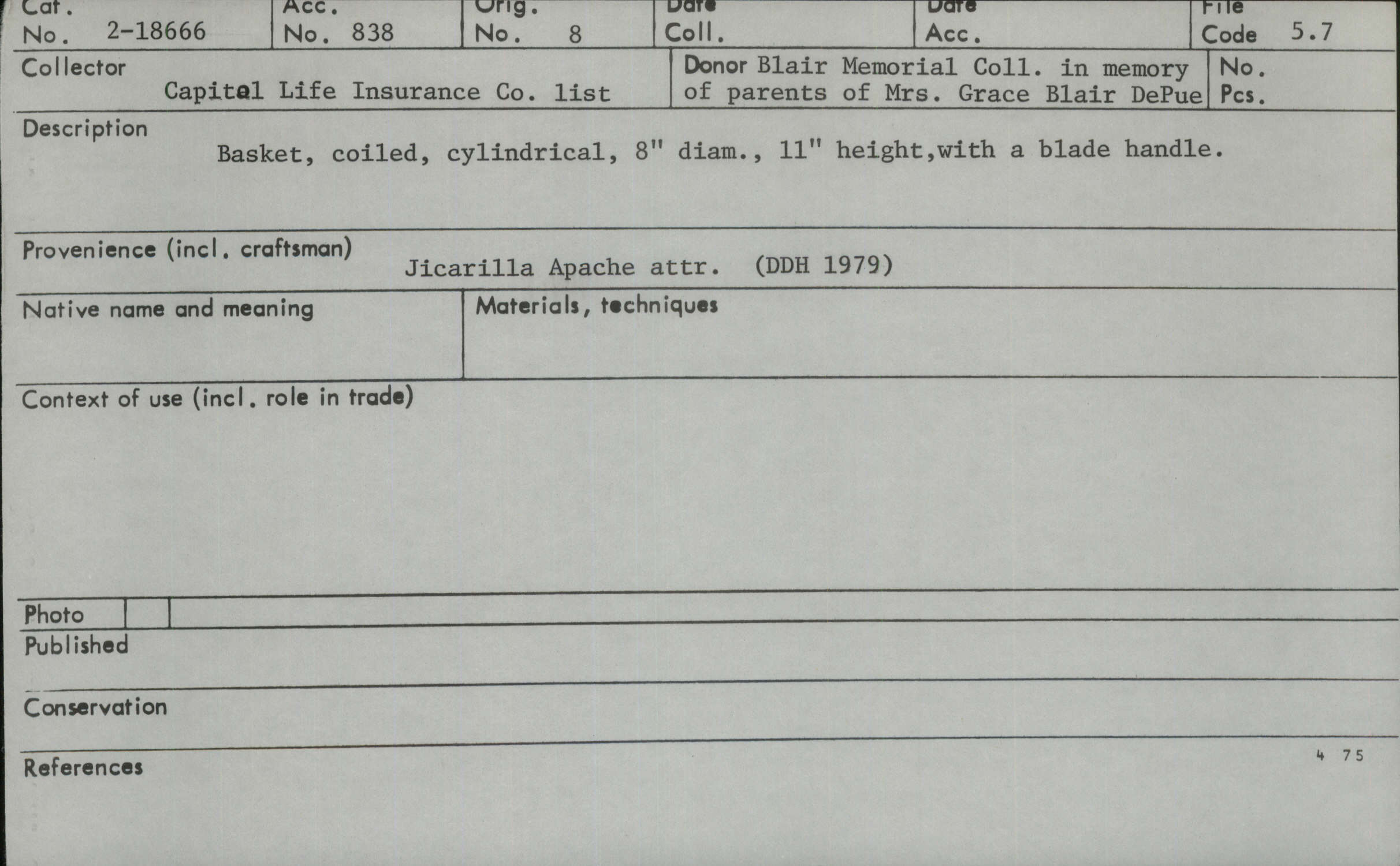 Cat. No. 2-18666
Acc. No. 838
Orig. No. 8
Date Coll.
Date Acc.
File Code 5.7

Collector
Capital Life Insurance Co. list

Donor Blair Memorial Coll. in memory of parents of Mrs. Grace Blair DePue

No. Pcs.

Description
Basket, coiled, cylindrical, 8" diam., 11" height,with a blade handle.

Provenience (incl. craftsman)
Jicarilla Apache attr. (DDH 1979)

Native name and meaning

Materials, techniques

Context of use (incl. role in trade)

Photo

Published

Conservation

References

4 75